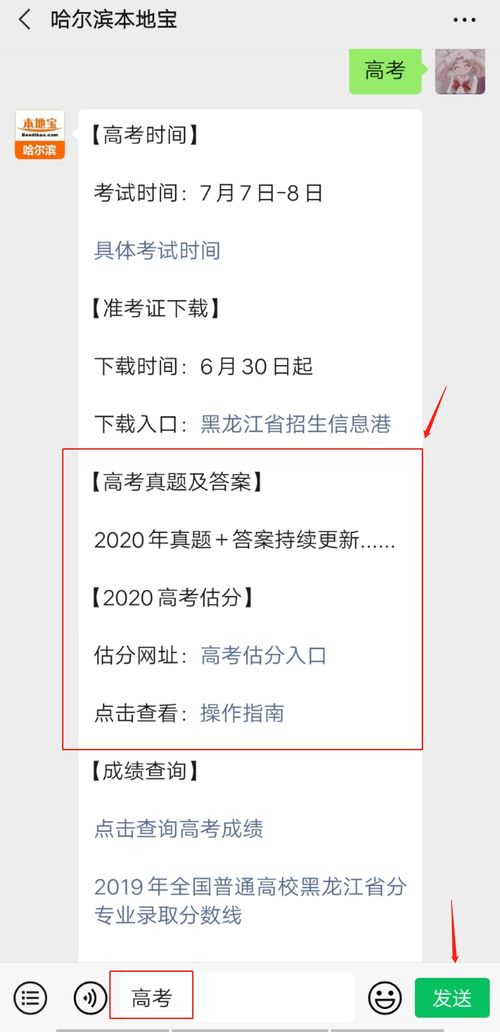 哈尔滨本地宝

高考

本地宝
Bendibao.com
哈尔滨

【高考时间】

考试时间：7月7日-8日

具体考试时间

【准考证下载】

下载时间：6月30日起

下载入口：黑龙江省招生信息港

【高考真题及答案】

2020年真题+答案持续更新......

【2020高考估分】

估分网址：高考估分入口

点击查看：操作指南

【成绩查询】

点击查询高考成绩

2019年全国普通高校黑龙江省分专业录取分数线

高考

发送